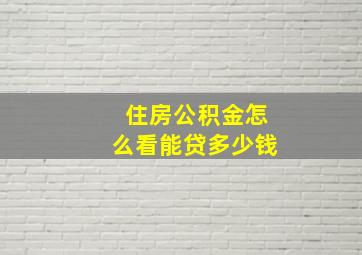 住房公积金怎么看能贷多少钱